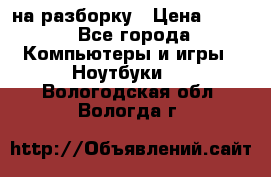 на разборку Цена
Все города
Компьютеры и игры
Ноутбуки
Вологодская обл
Вологда г

http://Объявлений.сайт